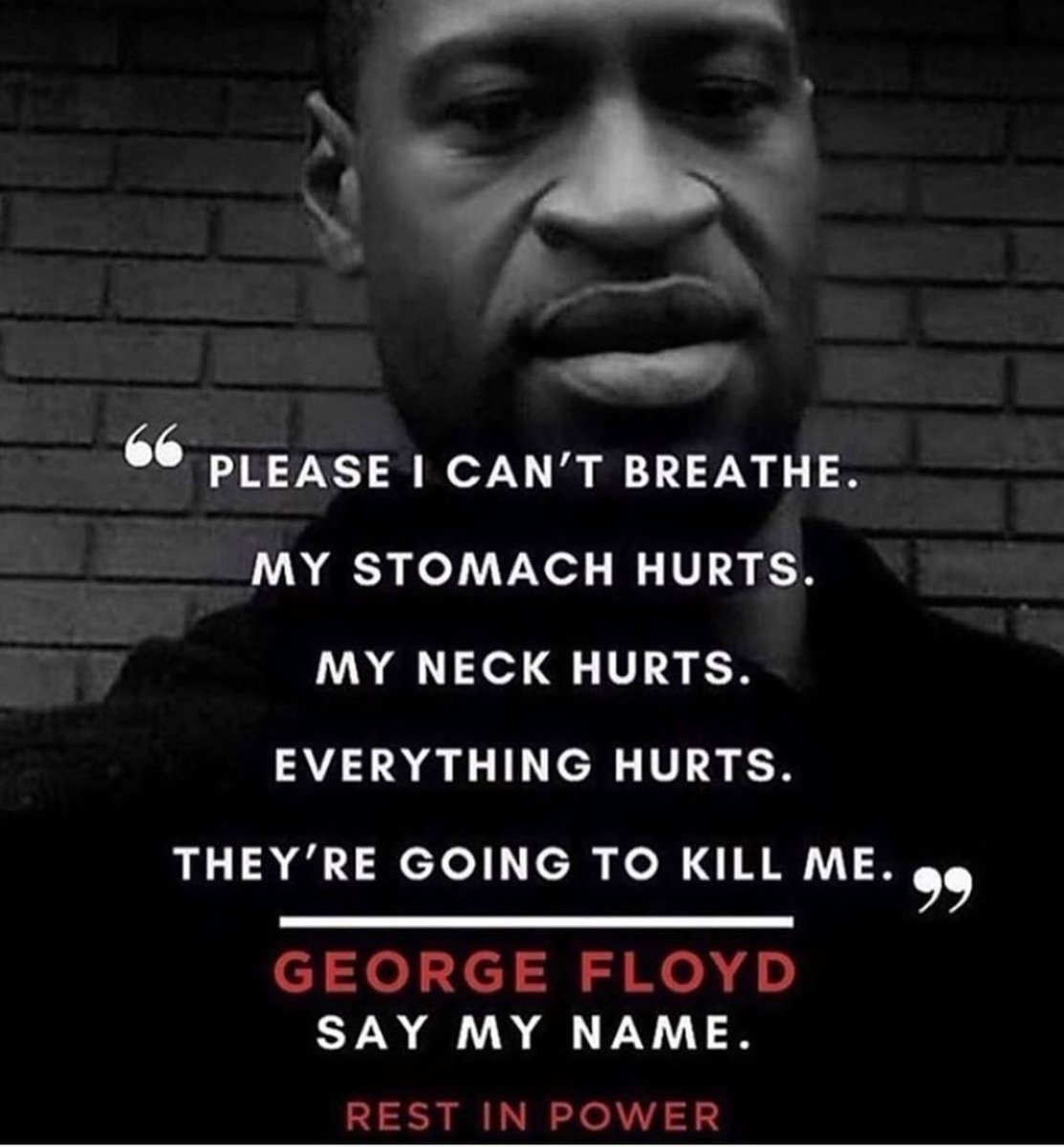 “PLEASE I CAN’T BREATHE.
MY STOMACH HURTS.
MY NECK HURTS.
EVERYTHING HURTS.
THEY’RE GOING TO KILL ME.”

GEORGE FLOYD
SAY MY NAME.

REST IN POWER